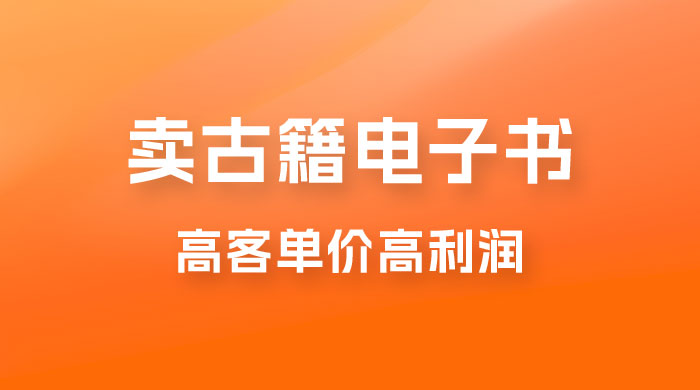 卖古籍电子书

高客单价高利润